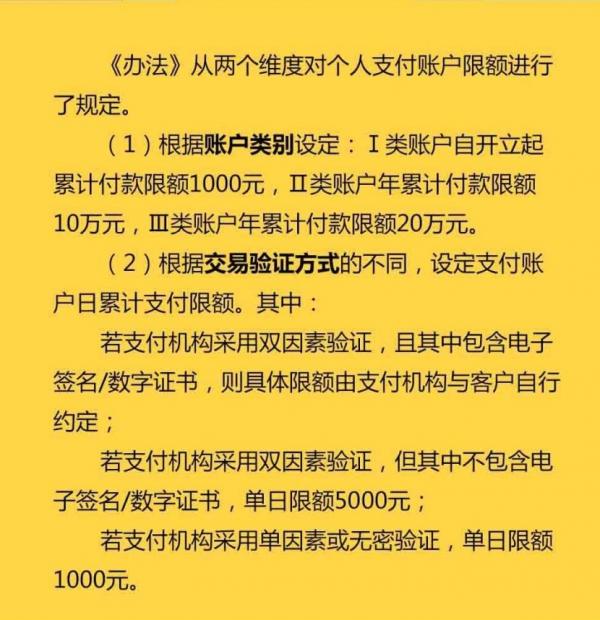 《办法》从两个维度对个人支付账户限额进行了规定。

（1）根据账户类别设定：Ⅰ类账户自开立起累计付款限额1000元，Ⅱ类账户年累计付款限额10万元，Ⅲ类账户年累计付款限额20万元。

（2）根据交易验证方式的不同，设定支付账户日累计支付限额。其中：

若支付机构采用双因素验证，且其中包含电子签名/数字证书，则具体限额由支付机构与客户自行约定；

若支付机构采用双因素验证，但其中不包含电子签名/数字证书，单日限额5000元；

若支付机构采用单因素或无密验证，单日限额1000元。